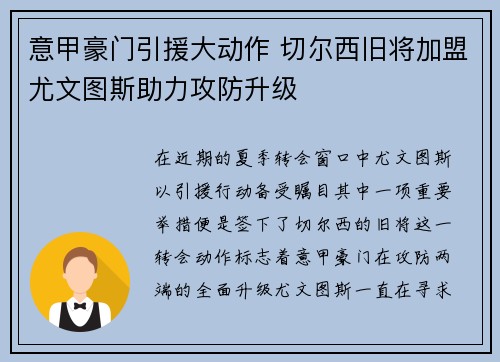 意甲豪门引援大动作 切尔西旧将加盟尤文图斯助力攻防升级

在近期的夏季转会窗口中尤文图斯以引援行动备受瞩目其中一项重要举措便是签下了切尔西的旧将这一转会动作标志着意甲豪门在攻防两端的全面升级尤文图斯一直在寻求